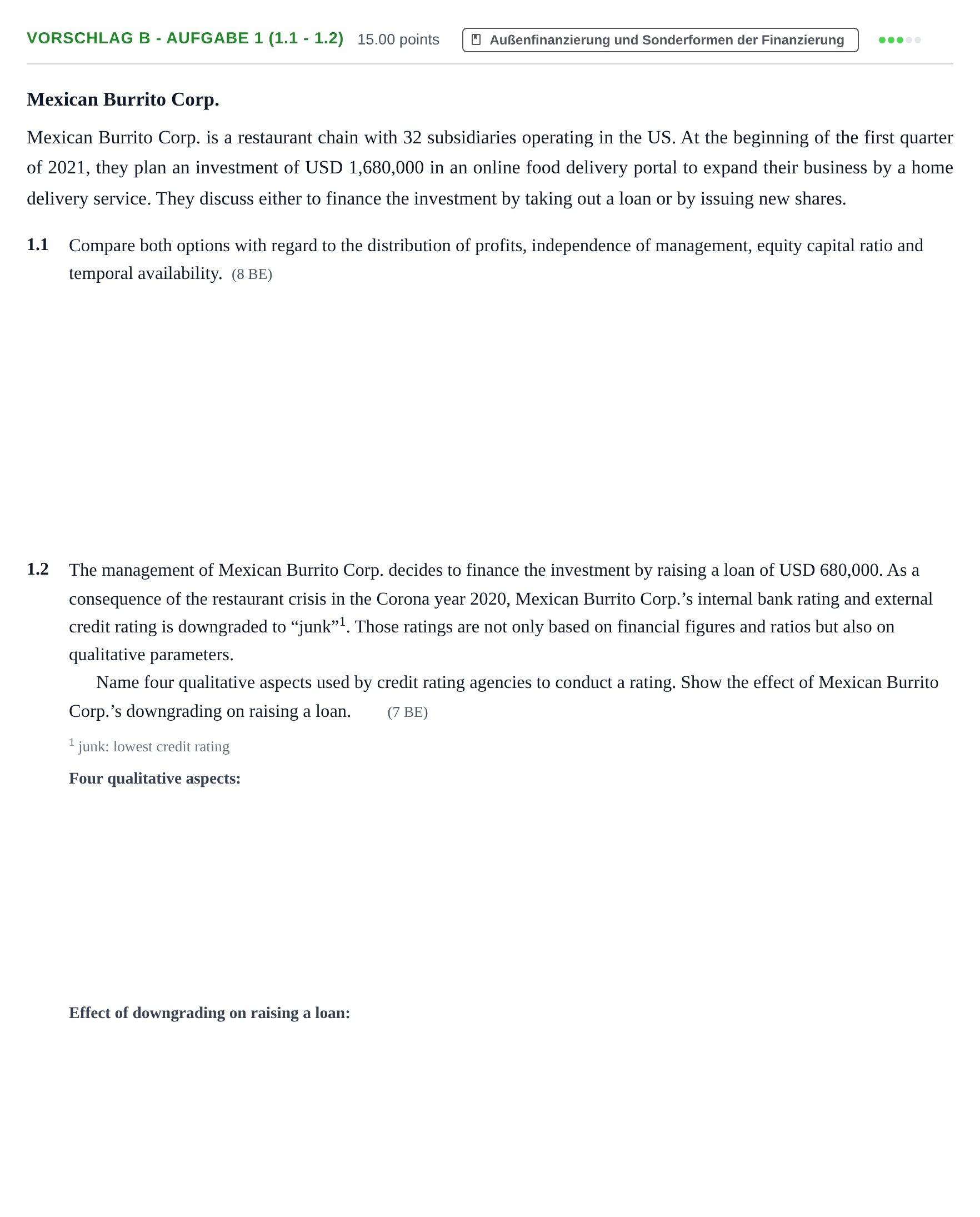 VORSCHLAG B - AUFGABE 1 (1.1 - 1.2) 15.00 points Außenfinanzierung und Sonderformen der Finanzierung

Mexican Burrito Corp.

Mexican Burrito Corp. is a restaurant chain with 32 subsidiaries operating in the US. At the beginning of the first quarter of 2021, they plan an investment of USD 1,680,000 in an online food delivery portal to expand their business by a home delivery service. They discuss either to finance the investment by taking out a loan or by issuing new shares.

1.1 Compare both options with regard to the distribution of profits, independence of management, equity capital ratio and temporal availability. (8 BE)

1.2 The management of Mexican Burrito Corp. decides to finance the investment by raising a loan of USD 680,000. As a consequence of the restaurant crisis in the Corona year 2020, Mexican Burrito Corp.'s internal bank rating and external credit rating is downgraded to "junk"$^{1}$. Those ratings are not only based on financial figures and ratios but also on qualitative parameters.

Name four qualitative aspects used by credit rating agencies to conduct a rating. Show the effect of Mexican Burrito Corp.'s downgrading on raising a loan. (7 BE)

$^{1}$ junk: lowest credit rating

Four qualitative aspects:

Effect of downgrading on raising a loan: